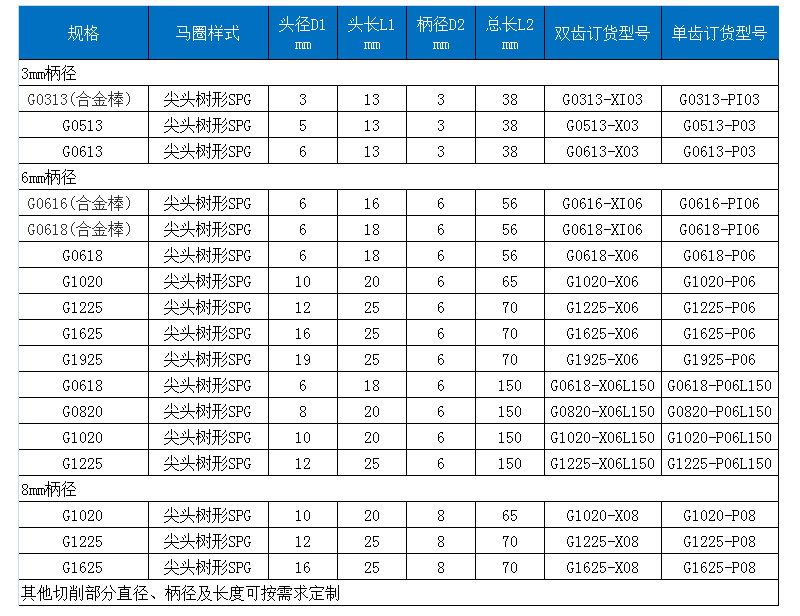 | 规格 | 马圈样式 | 头径D1 mm | 头长L1 mm | 柄径D2 mm | 总长L2 mm | 双齿订货型号 | 单齿订货型号 |
|---|---|---|---|---|---|---|---|
| 3mm柄径 | | | | | | | |
| G0313(合金棒) | 尖头树形SPG | 3 | 13 | 3 | 38 | G0313-XI03 | G0313-PI03 |
| G0513 | 尖头树形SPG | 5 | 13 | 3 | 38 | G0513-X03 | G0513-P03 |
| G0613 | 尖头树形SPG | 6 | 13 | 3 | 38 | G0613-X03 | G0613-P03 |
| 6mm柄径 | | | | | | | |
| G0616(合金棒) | 尖头树形SPG | 6 | 16 | 6 | 56 | G0616-XI06 | G0616-PI06 |
| G0618(合金棒) | 尖头树形SPG | 6 | 18 | 6 | 56 | G0618-XI06 | G0618-PI06 |
| G0618 | 尖头树形SPG | 6 | 18 | 6 | 56 | G0618-X06 | G0618-P06 |
| G1020 | 尖头树形SPG | 10 | 20 | 6 | 65 | G1020-X06 | G1020-P06 |
| G1225 | 尖头树形SPG | 12 | 25 | 6 | 70 | G1225-X06 | G1225-P06 |
| G1625 | 尖头树形SPG | 16 | 25 | 6 | 70 | G1625-X06 | G1625-P06 |
| G1925 | 尖头树形SPG | 19 | 25 | 6 | 70 | G1925-X06 | G1925-P06 |
| G0618 | 尖头树形SPG | 6 | 18 | 6 | 150 | G0618-X06L150 | G0618-P06L150 |
| G0820 | 尖头树形SPG | 8 | 20 | 6 | 150 | G0820-X06L150 | G0820-P06L150 |
| G1020 | 尖头树形SPG | 10 | 20 | 6 | 150 | G1020-X06L150 | G1020-P06L150 |
| G1225 | 尖头树形SPG | 12 | 25 | 6 | 150 | G1225-X06L150 | G1225-P06L150 |
| 8mm柄径 | | | | | | | |
| G1020 | 尖头树形SPG | 10 | 20 | 8 | 65 | G1020-X08 | G1020-P08 |
| G1225 | 尖头树形SPG | 12 | 25 | 8 | 70 | G1225-X08 | G1225-P08 |
| G1625 | 尖头树形SPG | 16 | 25 | 8 | 70 | G1625-X08 | G1625-P08 |
| 其他切削部分直径、柄径及长度可按需求定制 | | | | | | | |